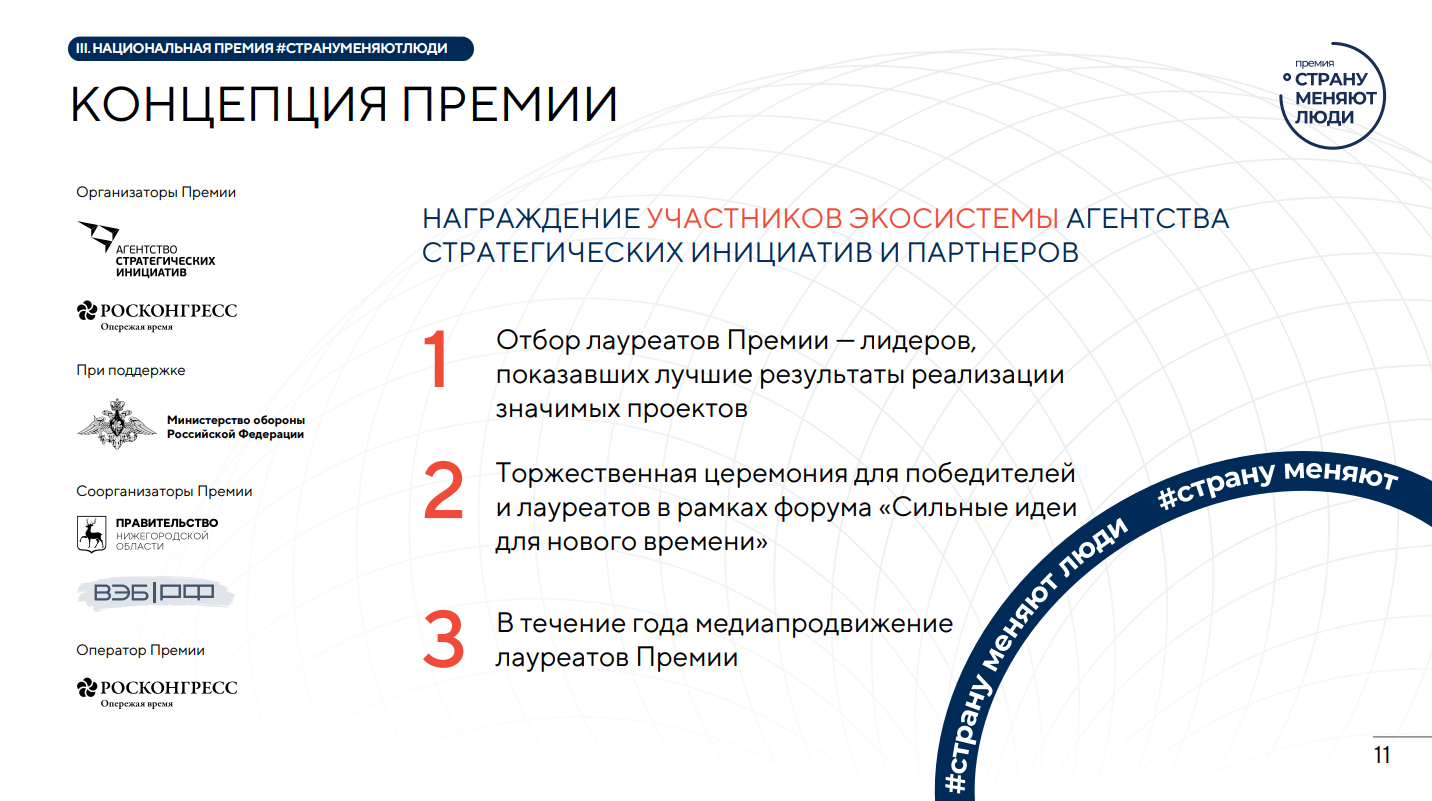 III. НАЦИОНАЛЬНАЯ ПРЕМИЯ #СТРАНУМЕНЯЮТЛЮДИ

КОНЦЕПЦИЯ ПРЕМИИ

премия СТРАНУ МЕНЯЮТ ЛЮДИ

Организаторы Премии

АГЕНТСТВО СТРАТЕГИЧЕСКИХ ИНИЦИАТИВ

РОСКОНГРЕСС Опережая время

При поддержке

Министерство обороны Российской Федерации

Соорганизаторы Премии

ПРАВИТЕЛЬСТВО НИЖЕГОРОДСКОЙ ОБЛАСТИ

ВЭБ|РФ

Оператор Премии

РОСКОНГРЕСС Опережая время

НАГРАЖДЕНИЕ УЧАСТНИКОВ ЭКОСИСТЕМЫ АГЕНТСТВА СТРАТЕГИЧЕСКИХ ИНИЦИАТИВ И ПАРТНЕРОВ

1 Отбор лауреатов Премии — лидеров, показавших лучшие результаты реализации значимых проектов

2 Торжественная церемония для победителей и лауреатов в рамках форума «Сильные идеи для нового времени»

3 В течение года медиапродвижение лауреатов Премии

#страну меняют люди #страну меняют

11